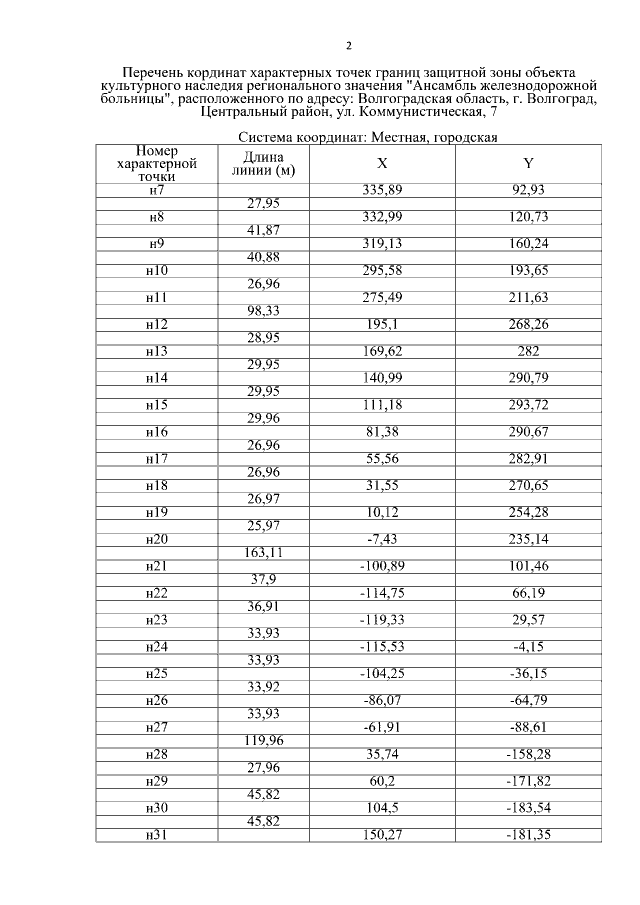 2

Перечень кординат характерных точек границ защитной зоны объекта культурного наследия регионального значения "Ансамбль железнодорожной больницы", расположенного по адресу: Волгоградская область, г. Волгоград, Центральный район, ул. Коммунистическая, 7

Система координат: Местная, городская

| Номер характерной точки | Длина линии (м) | X | Y |
|---|---|---|---|
| н7 | | 335,89 | 92,93 |
| | 27,95 | | |
| н8 | | 332,99 | 120,73 |
| | 41,87 | | |
| н9 | | 319,13 | 160,24 |
| | 40,88 | | |
| н10 | | 295,58 | 193,65 |
| | 26,96 | | |
| н11 | | 275,49 | 211,63 |
| | 98,33 | | |
| н12 | | 195,1 | 268,26 |
| | 28,95 | | |
| н13 | | 169,62 | 282 |
| | 29,95 | | |
| н14 | | 140,99 | 290,79 |
| | 29,95 | | |
| н15 | | 111,18 | 293,72 |
| | 29,96 | | |
| н16 | | 81,38 | 290,67 |
| | 26,96 | | |
| н17 | | 55,56 | 282,91 |
| | 26,96 | | |
| н18 | | 31,55 | 270,65 |
| | 26,97 | | |
| н19 | | 10,12 | 254,28 |
| | 25,97 | | |
| н20 | | -7,43 | 235,14 |
| | 163,11 | | |
| н21 | | -100,89 | 101,46 |
| | 37,9 | | |
| н22 | | -114,75 | 66,19 |
| | 36,91 | | |
| н23 | | -119,33 | 29,57 |
| | 33,93 | | |
| н24 | | -115,53 | -4,15 |
| | 33,93 | | |
| н25 | | -104,25 | -36,15 |
| | 33,92 | | |
| н26 | | -86,07 | -64,79 |
| | 33,93 | | |
| н27 | | -61,91 | -88,61 |
| | 119,96 | | |
| н28 | | 35,74 | -158,28 |
| | 27,96 | | |
| н29 | | 60,2 | -171,82 |
| | 45,82 | | |
| н30 | | 104,5 | -183,54 |
| | 45,82 | | |
| н31 | | 150,27 | -181,35 |